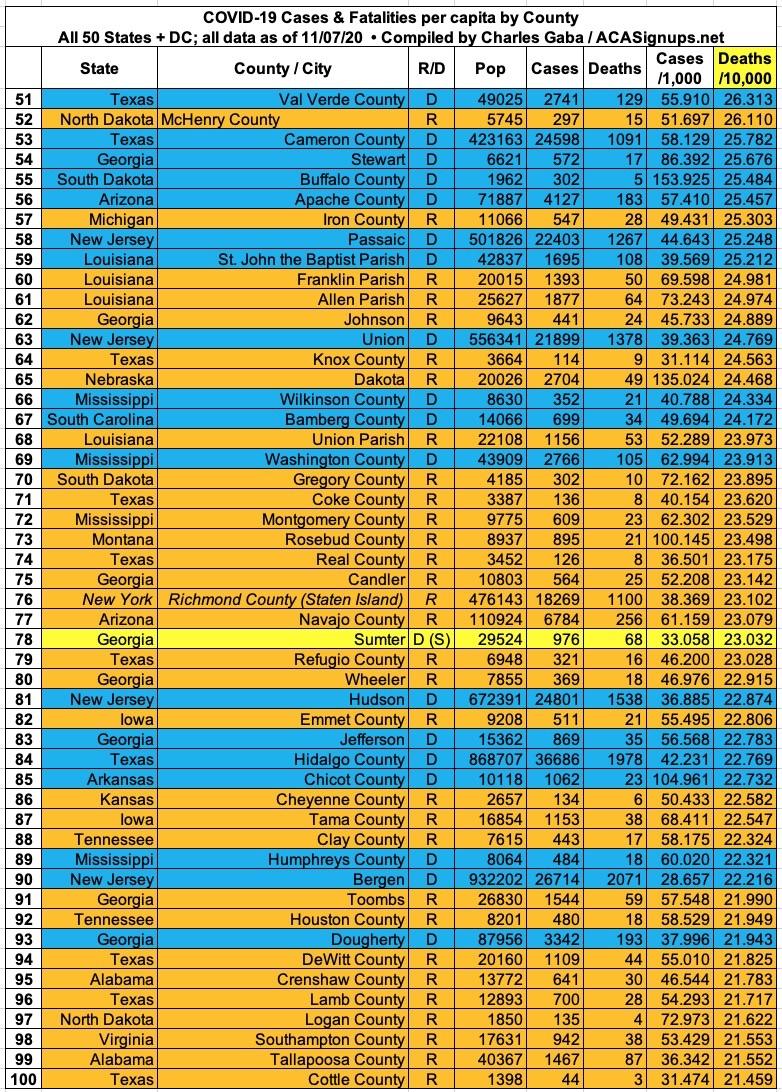 COVID-19 Cases & Fatalities per capita by County
All 50 States + DC; all data as of 11/07/20 • Compiled by Charles Gaba / ACASignups.net

| | State | County / City | R/D | Pop | Cases | Deaths | Cases /1,000 | Deaths /10,000 |
|---|---|---|---|---|---|---|---|---|
| 51 | Texas | Val Verde County | D | 49025 | 2741 | 129 | 55.910 | 26.313 |
| 52 | North Dakota | McHenry County | R | 5745 | 297 | 15 | 51.697 | 26.110 |
| 53 | Texas | Cameron County | D | 423163 | 24598 | 1091 | 58.129 | 25.782 |
| 54 | Georgia | Stewart | D | 6621 | 572 | 17 | 86.392 | 25.676 |
| 55 | South Dakota | Buffalo County | D | 1962 | 302 | 5 | 153.925 | 25.484 |
| 56 | Arizona | Apache County | D | 71887 | 4127 | 183 | 57.410 | 25.457 |
| 57 | Michigan | Iron County | R | 11066 | 547 | 28 | 49.431 | 25.303 |
| 58 | New Jersey | Passaic | D | 501826 | 22403 | 1267 | 44.643 | 25.248 |
| 59 | Louisiana | St. John the Baptist Parish | D | 42837 | 1695 | 108 | 39.569 | 25.212 |
| 60 | Louisiana | Franklin Parish | R | 20015 | 1393 | 50 | 69.598 | 24.981 |
| 61 | Louisiana | Allen Parish | R | 25627 | 1877 | 64 | 73.243 | 24.974 |
| 62 | Georgia | Johnson | R | 9643 | 441 | 24 | 45.733 | 24.889 |
| 63 | New Jersey | Union | D | 556341 | 21899 | 1378 | 39.363 | 24.769 |
| 64 | Texas | Knox County | R | 3664 | 114 | 9 | 31.114 | 24.563 |
| 65 | Nebraska | Dakota | R | 20026 | 2704 | 49 | 135.024 | 24.468 |
| 66 | Mississippi | Wilkinson County | D | 8630 | 352 | 21 | 40.788 | 24.334 |
| 67 | South Carolina | Bamberg County | D | 14066 | 699 | 34 | 49.694 | 24.172 |
| 68 | Louisiana | Union Parish | R | 22108 | 1156 | 53 | 52.289 | 23.973 |
| 69 | Mississippi | Washington County | D | 43909 | 2766 | 105 | 62.994 | 23.913 |
| 70 | South Dakota | Gregory County | R | 4185 | 302 | 10 | 72.162 | 23.895 |
| 71 | Texas | Coke County | R | 3387 | 136 | 8 | 40.154 | 23.620 |
| 72 | Mississippi | Montgomery County | R | 9775 | 609 | 23 | 62.302 | 23.529 |
| 73 | Montana | Rosebud County | R | 8937 | 895 | 21 | 100.145 | 23.498 |
| 74 | Texas | Real County | R | 3452 | 126 | 8 | 36.501 | 23.175 |
| 75 | Georgia | Candler | R | 10803 | 564 | 25 | 52.208 | 23.142 |
| 76 | New York | Richmond County (Staten Island) | R | 476143 | 18269 | 1100 | 38.369 | 23.102 |
| 77 | Arizona | Navajo County | R | 110924 | 6784 | 256 | 61.159 | 23.079 |
| 78 | Georgia | Sumter | D (S) | 29524 | 976 | 68 | 33.058 | 23.032 |
| 79 | Texas | Refugio County | R | 6948 | 321 | 16 | 46.200 | 23.028 |
| 80 | Georgia | Wheeler | R | 7855 | 369 | 18 | 46.976 | 22.915 |
| 81 | New Jersey | Hudson | D | 672391 | 24801 | 1538 | 36.885 | 22.874 |
| 82 | Iowa | Emmet County | R | 9208 | 511 | 21 | 55.495 | 22.806 |
| 83 | Georgia | Jefferson | D | 15362 | 869 | 35 | 56.568 | 22.783 |
| 84 | Texas | Hidalgo County | D | 868707 | 36686 | 1978 | 42.231 | 22.769 |
| 85 | Arkansas | Chicot County | D | 10118 | 1062 | 23 | 104.961 | 22.732 |
| 86 | Kansas | Cheyenne County | R | 2657 | 134 | 6 | 50.433 | 22.582 |
| 87 | Iowa | Tama County | R | 16854 | 1153 | 38 | 68.411 | 22.547 |
| 88 | Tennessee | Clay County | R | 7615 | 443 | 17 | 58.175 | 22.324 |
| 89 | Mississippi | Humphreys County | D | 8064 | 484 | 18 | 60.020 | 22.321 |
| 90 | New Jersey | Bergen | D | 932202 | 26714 | 2071 | 28.657 | 22.216 |
| 91 | Georgia | Toombs | R | 26830 | 1544 | 59 | 57.548 | 21.990 |
| 92 | Tennessee | Houston County | R | 8201 | 480 | 18 | 58.529 | 21.949 |
| 93 | Georgia | Dougherty | D | 87956 | 3342 | 193 | 37.996 | 21.943 |
| 94 | Texas | DeWitt County | R | 20160 | 1109 | 44 | 55.010 | 21.825 |
| 95 | Alabama | Crenshaw County | R | 13772 | 641 | 30 | 46.544 | 21.783 |
| 96 | Texas | Lamb County | R | 12893 | 700 | 28 | 54.293 | 21.717 |
| 97 | North Dakota | Logan County | R | 1850 | 135 | 4 | 72.973 | 21.622 |
| 98 | Virginia | Southampton County | R | 17631 | 942 | 38 | 53.429 | 21.553 |
| 99 | Alabama | Tallapoosa County | R | 40367 | 1467 | 87 | 36.342 | 21.552 |
| 100 | Texas | Cottle County | R | 1398 | 44 | 3 | 31.474 | 21.459 |